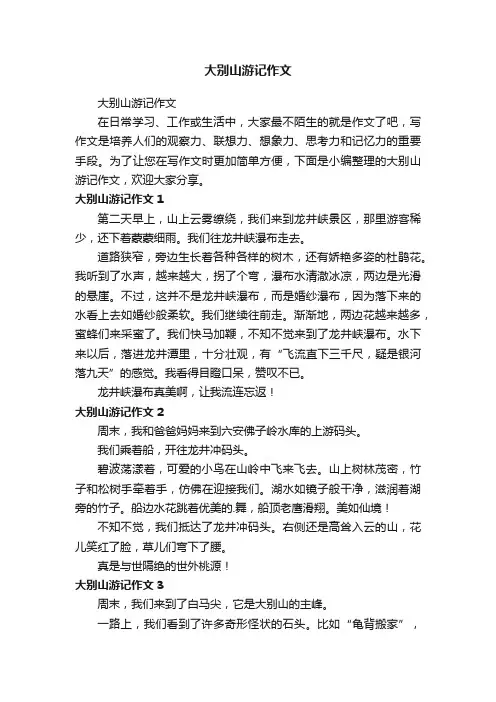 大别山游记作文

大别山游记作文

在日常学习、工作或生活中，大家最不陌生的就是作文了吧，写作文是培养人们的观察力、联想力、想象力、思考力和记忆力的重要手段。为了让您在写作文时更加简单方便，下面是小编整理的大别山游记作文，欢迎大家分享。

大别山游记作文 1

第二天早上，山上云雾缭绕，我们来到龙井峡景区，那里游客稀少，还下着蒙蒙细雨。我们往龙井峡瀑布走去。

道路狭窄，旁边生长着各种各样的树木，还有娇艳多姿的杜鹃花。我听到了水声，越来越大，拐了个弯，瀑布水清澈冰凉，两边是光滑的悬崖。不过，这并不是龙井峡瀑布，而是婚纱瀑布，因为落下来的水看上去如婚纱般柔软。我们继续往前走。渐渐地，两边花越来越多，蜜蜂们来采蜜了。我们快马加鞭，不知不觉来到了龙井峡瀑布。水下来以后，落进龙井潭里，十分壮观，有“飞流直下三千尺，疑是银河落九天”的感觉。我看得目瞪口呆，赞叹不已。

龙井峡瀑布真美啊，让我流连忘返！

大别山游记作文 2

周末，我和爸爸妈妈来到六安佛子岭水库的上游码头。

我们乘着船，开往龙井冲码头。

碧波荡漾着，可爱的小鸟在山岭中飞来飞去。山上树林茂密，竹子和松树手牵着手，仿佛在迎接我们。湖水如镜子般干净，滋润着湖旁的竹子。船边水花跳着优美的.舞，船顶老鹰滑翔。美如仙境！

不知不觉，我们抵达了龙井冲码头。右侧还是高耸入云的山，花儿笑红了脸，草儿们弯下了腰。

真是与世隔绝的世外桃源！

大别山游记作文 3

周末，我们来到了白马尖，它是大别山的主峰。

一路上，我们看到了许多奇形怪状的石头。比如“龟背搬家”，